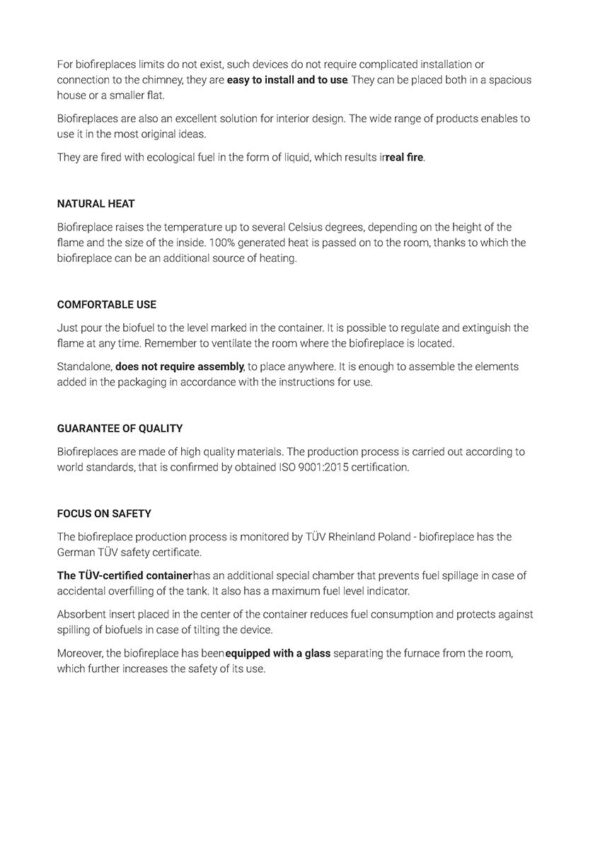 For biofireplaces limits do not exist, such devices do not require complicated installation or connection to the chimney, they are easy to install and to use. They can be placed both in a spacious house or a smaller flat.

Biofireplaces are also an excellent solution for interior design. The wide range of products enables to use it in the most original ideas.

They are fired with ecological fuel in the form of liquid, which results inreal fire.

NATURAL HEAT

Biofireplace raises the temperature up to several Celsius degrees, depending on the height of the flame and the size of the inside. 100% generated heat is passed on to the room, thanks to which the biofireplace can be an additional source of heating.

COMFORTABLE USE

Just pour the biofuel to the level marked in the container. It is possible to regulate and extinguish the flame at any time. Remember to ventilate the room where the biofireplace is located.

Standalone, does not require assembly, to place anywhere. It is enough to assemble the elements added in the packaging in accordance with the instructions for use.

GUARANTEE OF QUALITY

Biofireplaces are made of high quality materials. The production process is carried out according to world standards, that is confirmed by obtained ISO 9001:2015 certification.

FOCUS ON SAFETY

The biofireplace production process is monitored by TÜV Rheinland Poland - biofireplace has the German TÜV safety certificate.

The TÜV-certified containerhas an additional special chamber that prevents fuel spillage in case of accidental overfilling of the tank. It also has a maximum fuel level indicator.

Absorbent insert placed in the center of the container reduces fuel consumption and protects against spilling of biofuels in case of tilting the device.

Moreover, the biofireplace has beenequipped with a glass separating the furnace from the room, which further increases the safety of its use.